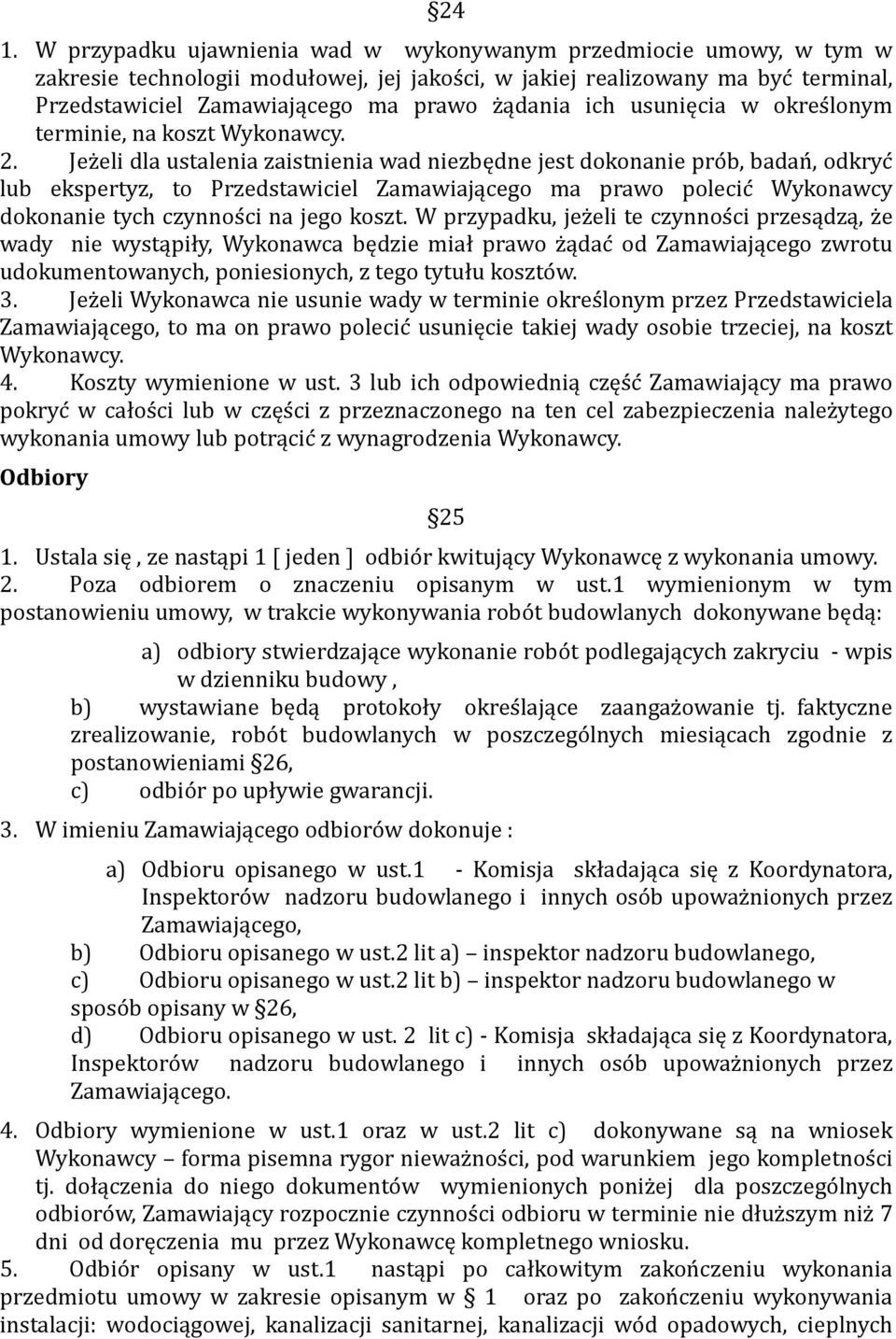 §24

1. W przypadku ujawnienia wad w wykonywanym przedmiocie umowy, w tym w zakresie technologii modułowej, jej jakości, w jakiej realizowany ma być terminal, Przedstawiciel Zamawiającego ma prawo żądania ich usunięcia w określonym terminie, na koszt Wykonawcy.
2. Jeżeli dla ustalenia zaistnienia wad niezbędne jest dokonanie prób, badań, odkryć lub ekspertyz, to Przedstawiciel Zamawiającego ma prawo polecić Wykonawcy dokonanie tych czynności na jego koszt. W przypadku, jeżeli te czynności przesądzą, że wady nie wystąpiły, Wykonawca będzie miał prawo żądać od Zamawiającego zwrotu udokumentowanych, poniesionych, z tego tytułu kosztów.
3. Jeżeli Wykonawca nie usunie wady w terminie określonym przez Przedstawiciela Zamawiającego, to ma on prawo polecić usunięcie takiej wady osobie trzeciej, na koszt Wykonawcy.
4. Koszty wymienione w ust. 3 lub ich odpowiednią część Zamawiający ma prawo pokryć w całości lub w części z przeznaczonego na ten cel zabezpieczenia należytego wykonania umowy lub potrącić z wynagrodzenia Wykonawcy.

Odbiory

§25

1. Ustala się , ze nastąpi 1 [ jeden ] odbiór kwitujący Wykonawcę z wykonania umowy.
2. Poza odbiorem o znaczeniu opisanym w ust.1 wymienionym w tym postanowieniu umowy, w trakcie wykonywania robót budowlanych dokonywane będą:

a) odbiory stwierdzające wykonanie robót podlegających zakryciu - wpis w dzienniku budowy ,
b) wystawiane będą protokoły określające zaangażowanie tj. faktyczne zrealizowanie, robót budowlanych w poszczególnych miesiącach zgodnie z postanowieniami §26,
c) odbiór po upływie gwarancji.

3. W imieniu Zamawiającego odbiorów dokonuje :

a) Odbioru opisanego w ust.1 - Komisja składająca się z Koordynatora, Inspektorów nadzoru budowlanego i innych osób upoważnionych przez Zamawiającego,
b) Odbioru opisanego w ust.2 lit a) – inspektor nadzoru budowlanego,
c) Odbioru opisanego w ust.2 lit b) – inspektor nadzoru budowlanego w sposób opisany w §26,
d) Odbioru opisanego w ust. 2 lit c) - Komisja składająca się z Koordynatora, Inspektorów nadzoru budowlanego i innych osób upoważnionych przez Zamawiającego.

4. Odbiory wymienione w ust.1 oraz w ust.2 lit c) dokonywane są na wniosek Wykonawcy – forma pisemna rygor nieważności, pod warunkiem jego kompletności tj. dołączenia do niego dokumentów wymienionych poniżej dla poszczególnych odbiorów, Zamawiający rozpocznie czynności odbioru w terminie nie dłuższym niż 7 dni od doręczenia mu przez Wykonawcę kompletnego wniosku.
5. Odbiór opisany w ust.1 nastąpi po całkowitym zakończeniu wykonania przedmiotu umowy w zakresie opisanym w § 1 oraz po zakończeniu wykonywania instalacji: wodociągowej, kanalizacji sanitarnej, kanalizacji wód opadowych, cieplnych